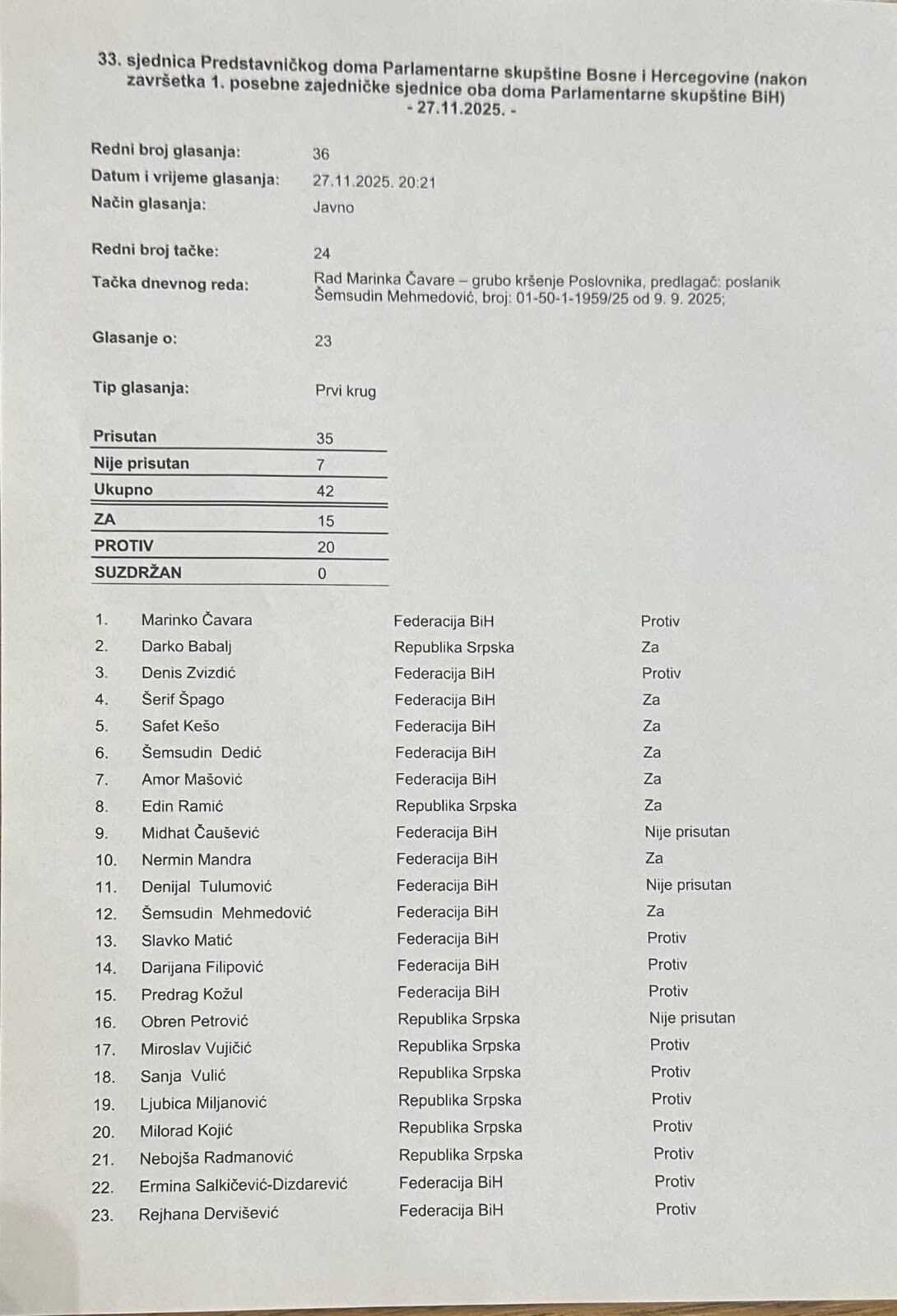 33. sjednica Predstavničkog doma Parlamentarne skupštine Bosne i Hercegovine (nakon završetka 1. posebne zajedničke sjednice oba doma Parlamentarne skupštine BiH) - 27.11.2025. -

Redni broj glasanja: 36
Datum i vrijeme glasanja: 27.11.2025. 20:21
Način glasanja: Javno

Redni broj tačke: 24
Tačka dnevnog reda: Rad Marinka Čavare – grubo kršenje Poslovnika, predlagač: poslanik Šemsudin Mehmedović, broj: 01-50-1-1959/25 od 9. 9. 2025;

Glasanje o: 23

Tip glasanja: Prvi krug

| Prisutan | 35 |
|---|---|
| Nije prisutan | 7 |
| Ukupno | 42 |
| ZA | 15 |
| PROTIV | 20 |
| SUZDRŽAN | 0 |

| 1. | Marinko Čavara | Federacija BiH | Protiv |
|---|---|---|---|
| 2. | Darko Babalj | Republika Srpska | Za |
| 3. | Denis Zvizdić | Federacija BiH | Protiv |
| 4. | Šerif Špago | Federacija BiH | Za |
| 5. | Safet Kešo | Federacija BiH | Za |
| 6. | Šemsudin Dedić | Federacija BiH | Za |
| 7. | Amor Mašović | Federacija BiH | Za |
| 8. | Edin Ramić | Republika Srpska | Za |
| 9. | Midhat Čaušević | Federacija BiH | Nije prisutan |
| 10. | Nermin Mandra | Federacija BiH | Za |
| 11. | Denijal Tulumović | Federacija BiH | Nije prisutan |
| 12. | Šemsudin Mehmedović | Federacija BiH | Za |
| 13. | Slavko Matić | Federacija BiH | Protiv |
| 14. | Darijana Filipović | Federacija BiH | Protiv |
| 15. | Predrag Kožul | Federacija BiH | Protiv |
| 16. | Obren Petrović | Republika Srpska | Nije prisutan |
| 17. | Miroslav Vujičić | Republika Srpska | Protiv |
| 18. | Sanja Vulić | Republika Srpska | Protiv |
| 19. | Ljubica Miljanović | Republika Srpska | Protiv |
| 20. | Milorad Kojić | Republika Srpska | Protiv |
| 21. | Nebojša Radmanović | Republika Srpska | Protiv |
| 22. | Ermina Salkičević-Dizdarević | Federacija BiH | Protiv |
| 23. | Rejhana Dervišević | Federacija BiH | Protiv |